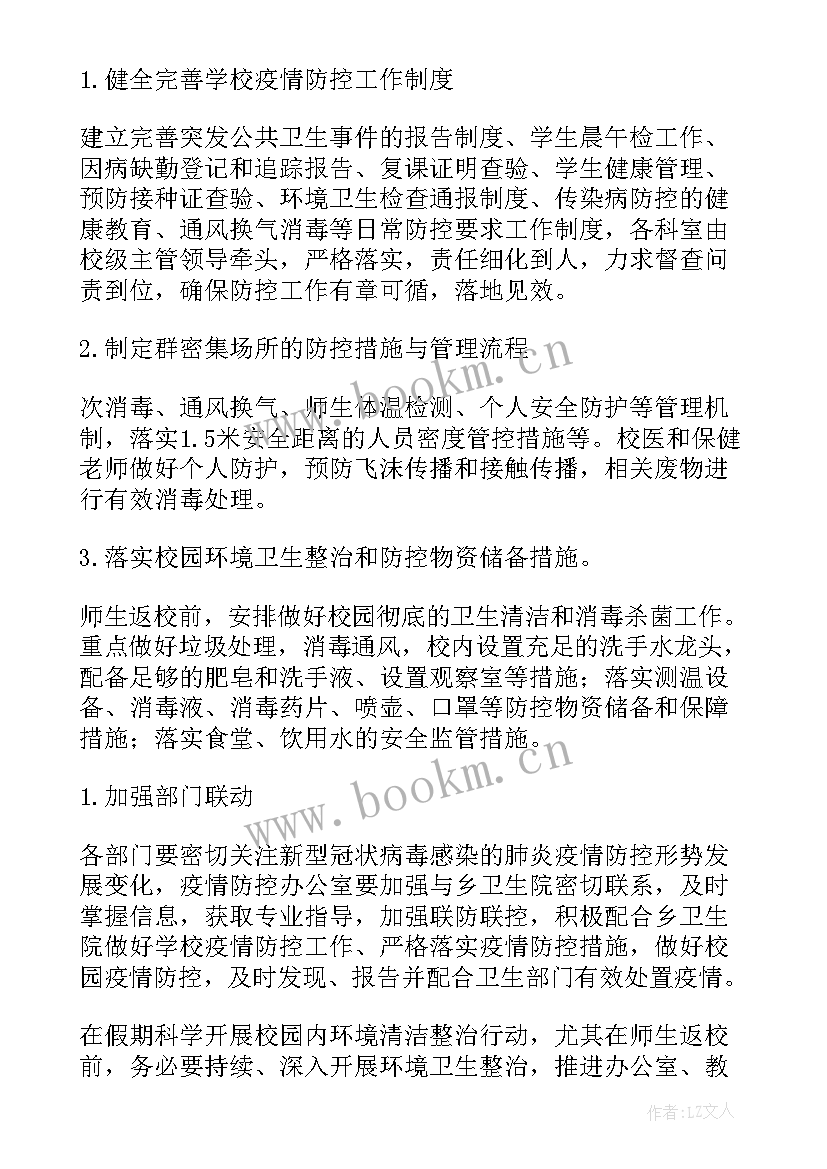 1.健全完善学校疫情防控工作制度

建立完善突发公共卫生事件的报告制度、学生晨午检工作、因病缺勤登记和追踪报告、复课证明查验、学生健康管理、预防接种证查验、环境卫生检查通报制度、传染病防控的健康教育、通风换气消毒等日常防控要求工作制度，各科室由校级主管领导牵头，严格落实，责任细化到人，力求督查问责到位，确保防控工作有章可循，落地见效。

2.制定群密集场所的防控措施与管理流程

次消毒、通风换气、师生体温检测、个人安全防护等管理机制，落实1.5米安全距离的人员密度管控措施等。校医和保健老师做好个人防护，预防飞沫传播和接触传播，相关废物进行有效消毒处理。

3.落实校园环境卫生整治和防控物资储备措施。

师生返校前，安排做好校园彻底的卫生清洁和消毒杀菌工作。重点做好垃圾处理，消毒通风，校内设置充足的洗手水龙头，配备足够的肥皂和洗手液、设置观察室等措施；落实测温设备、消毒液、消毒药片、喷壶、口罩等防控物资储备和保障措施；落实食堂、饮用水的安全监管措施。

1.加强部门联动

各部门要密切关注新型冠状病毒感染的肺炎疫情防控形势发展变化，疫情防控办公室要加强与乡卫生院密切联系，及时掌握信息，获取专业指导，加强联防联控，积极配合乡卫生院做好学校疫情防控工作、严格落实疫情防控措施，做好校园疫情防控，及时发现、报告并配合卫生部门有效处置疫情。

在假期科学开展校园内环境清洁整治行动，尤其在师生返校前，务必要持续、深入开展环境卫生整治，推进办公室、教

www.bookm.cn

www.bookm.cn

作者：LZ文人